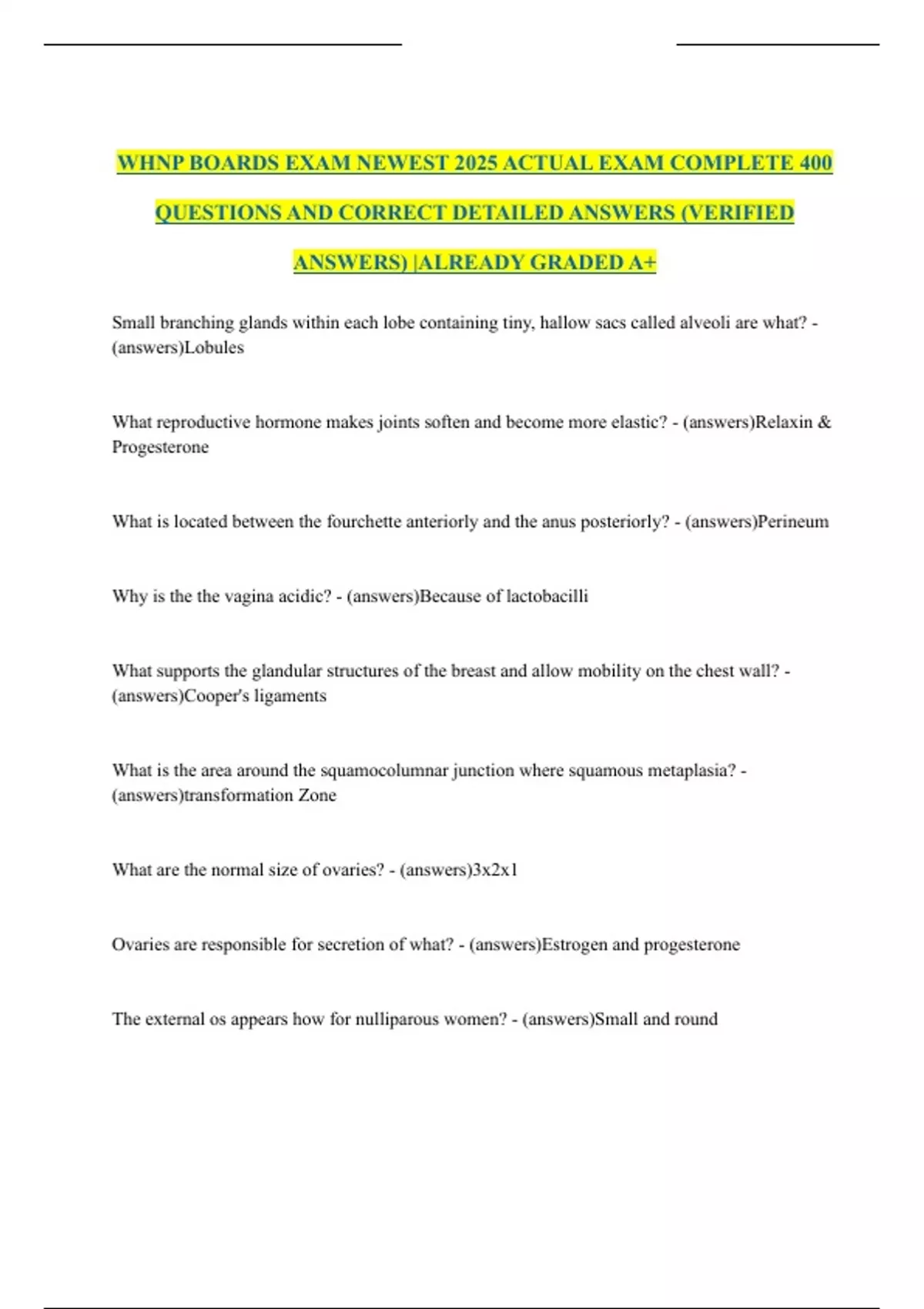 WHNP BOARDS EXAM NEWEST 2025 ACTUAL EXAM COMPLETE 400 QUESTIONS AND CORRECT DETAILED ANSWERS (VERIFIED ANSWERS) |ALREADY GRADED A+

Small branching glands within each lobe containing tiny, hallow sacs called alveoli are what? - (answers)Lobules

What reproductive hormone makes joints soften and become more elastic? - (answers)Relaxin & Progesterone

What is located between the fourchette anteriorly and the anus posteriorly? - (answers)Perineum

Why is the the vagina acidic? - (answers)Because of lactobacilli

What supports the glandular structures of the breast and allow mobility on the chest wall? - (answers)Cooper's ligaments

What is the area around the squamocolumnar junction where squamous metaplasia? - (answers)transformation Zone

What are the normal size of ovaries? - (answers)3x2x1

Ovaries are responsible for secretion of what? - (answers)Estrogen and progesterone

The external os appears how for nulliparous women? - (answers)Small and round